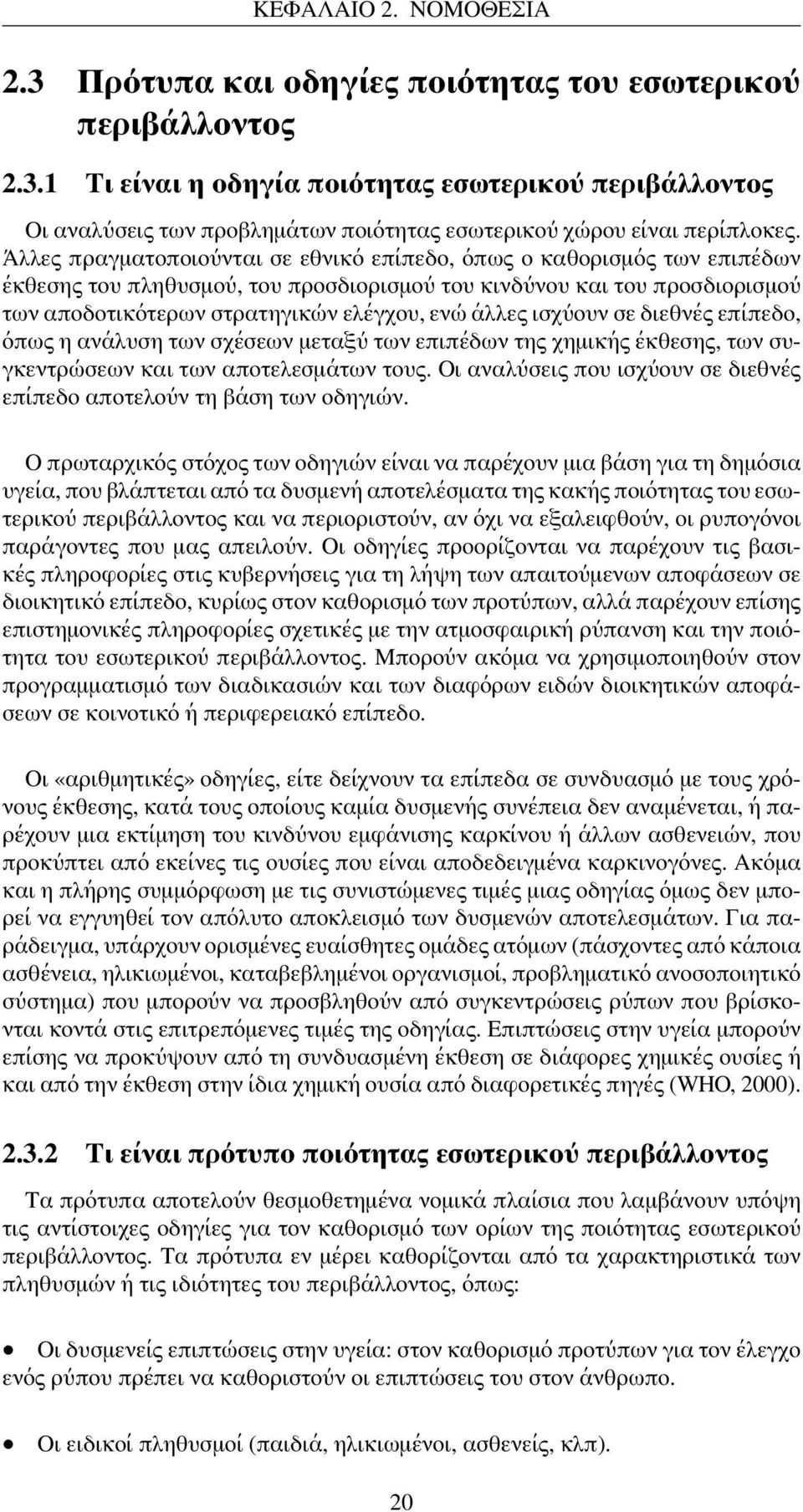 ΚΕΦΑΛΑΙΟ 2. ΝΟΜΟΘΕΣΙΑ

2.3 Πρότυπα και οδηγίες ποιότητας του εσωτερικού περιβάλλοντος

2.3.1 Τι είναι η οδηγία ποιότητας εσωτερικού περιβάλλοντος

Οι αναλύσεις των προβλημάτων ποιότητας εσωτερικού χώρου είναι περίπλοκες. Άλλες πραγματοποιούνται σε εθνικό επίπεδο, όπως ο καθορισμός των επιπέδων έκθεσης του πληθυσμού, του προσδιορισμού του κινδύνου και του προσδιορισμού των αποδοτικότερων στρατηγικών ελέγχου, ενώ άλλες ισχύουν σε διεθνές επίπεδο, όπως η ανάλυση των σχέσεων μεταξύ των επιπέδων της χημικής έκθεσης, των συγκεντρώσεων και των αποτελεσμάτων τους. Οι αναλύσεις που ισχύουν σε διεθνές επίπεδο αποτελούν τη βάση των οδηγιών.

Ο πρωταρχικός στόχος των οδηγιών είναι να παρέχουν μια βάση για τη δημόσια υγεία, που βλάπτεται από τα δυσμενή αποτελέσματα της κακής ποιότητας του εσωτερικού περιβάλλοντος και να περιοριστούν, αν όχι να εξαλειφθούν, οι ρυπογόνοι παράγοντες που μας απειλούν. Οι οδηγίες προορίζονται να παρέχουν τις βασικές πληροφορίες στις κυβερνήσεις για τη λήψη των απαιτούμενων αποφάσεων σε διοικητικό επίπεδο, κυρίως στον καθορισμό των προτύπων, αλλά παρέχουν επίσης επιστημονικές πληροφορίες σχετικές με την ατμοσφαιρική ρύπανση και την ποιότητα του εσωτερικού περιβάλλοντος. Μπορούν ακόμα να χρησιμοποιηθούν στον προγραμματισμό των διαδικασιών και των διαφόρων ειδών διοικητικών αποφάσεων σε κοινοτικό ή περιφερειακό επίπεδο.

Οι «αριθμητικές» οδηγίες, είτε δείχνουν τα επίπεδα σε συνδυασμό με τους χρόνους έκθεσης, κατά τους οποίους καμία δυσμενής συνέπεια δεν αναμένεται, ή παρέχουν μια εκτίμηση του κινδύνου εμφάνισης καρκίνου ή άλλων ασθενειών, που προκύπτει από εκείνες τις ουσίες που είναι αποδεδειγμένα καρκινογόνες. Ακόμα και η πλήρης συμμόρφωση με τις συνιστώμενες τιμές μιας οδηγίας όμως δεν μπορεί να εγγυηθεί τον απόλυτο αποκλεισμό των δυσμενών αποτελεσμάτων. Για παράδειγμα, υπάρχουν ορισμένες ευαίσθητες ομάδες ατόμων (πάσχοντες από κάποια ασθένεια, ηλικιωμένοι, καταβεβλημένοι οργανισμοί, προβληματικό ανοσοποιητικό σύστημα) που μπορούν να προσβληθούν από συγκεντρώσεις ρύπων που βρίσκονται κοντά στις επιτρεπόμενες τιμές της οδηγίας. Επιπτώσεις στην υγεία μπορούν επίσης να προκύψουν από τη συνδυασμένη έκθεση σε διάφορες χημικές ουσίες ή και από την έκθεση στην ίδια χημική ουσία από διαφορετικές πηγές (WHO, 2000).

2.3.2 Τι είναι πρότυπο ποιότητας εσωτερικού περιβάλλοντος

Τα πρότυπα αποτελούν θεσμοθετημένα νομικά πλαίσια που λαμβάνουν υπόψη τις αντίστοιχες οδηγίες για τον καθορισμό των ορίων της ποιότητας εσωτερικού περιβάλλοντος. Τα πρότυπα εν μέρει καθορίζονται από τα χαρακτηριστικά των πληθυσμών ή τις ιδιότητες του περιβάλλοντος, όπως:

• Οι δυσμενείς επιπτώσεις στην υγεία: στον καθορισμό προτύπων για τον έλεγχο ενός ρύπου πρέπει να καθοριστούν οι επιπτώσεις στον άνθρωπο.

• Οι ειδικοί πληθυσμοί (παιδιά, ηλικιωμένοι, ασθενείς, κλπ).

20